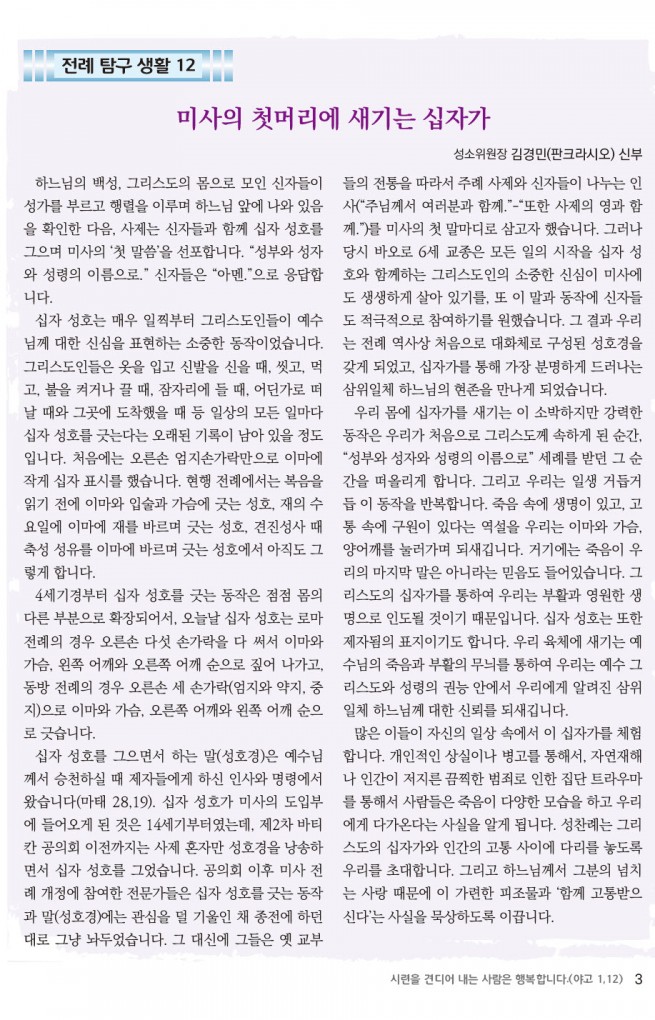 전례 탐구 생활 12

미사의 첫머리에 새기는 십자가

성소위원장 김경민(판크라시오) 신부

하느님의 백성, 그리스도의 몸으로 모인 신자들이 성가를 부르고 행렬을 이루며 하느님 앞에 나와 있음을 확인한 다음, 사제는 신자들과 함께 십자 성호를 그으며 미사의 '첫 말씀'을 선포합니다. "성부와 성자와 성령의 이름으로." 신자들은 "아멘."으로 응답합니다.

십자 성호는 매우 일찍부터 그리스도인들이 예수님께 대한 신심을 표현하는 소중한 동작이었습니다. 그리스도인들은 옷을 입고 신발을 신을 때, 씻고, 먹고, 불을 켜거나 끌 때, 잠자리에 들 때, 어딘가로 떠날 때와 그곳에 도착했을 때 등 일상의 모든 일마다 십자 성호를 긋는다는 오래된 기록이 남아 있을 정도입니다. 처음에는 오른손 엄지손가락만으로 이마에 작게 십자 표시를 했습니다. 현행 전례에서는 복음을 읽기 전에 이마와 입술과 가슴에 긋는 성호, 재의 수요일에 이마에 재를 바르며 긋는 성호, 견진성사 때 축성 성유를 이마에 바르며 긋는 성호에서 아직도 그렇게 합니다.

4세기경부터 십자 성호를 긋는 동작은 점점 몸의 다른 부분으로 확장되어서, 오늘날 십자 성호는 로마 전례의 경우 오른손 다섯 손가락을 다 써서 이마와 가슴, 왼쪽 어깨와 오른쪽 어깨 순으로 짚어 나가고, 동방 전례의 경우 오른손 세 손가락(엄지와 약지, 중지)으로 이마와 가슴, 오른쪽 어깨와 왼쪽 어깨 순으로 긋습니다.

십자 성호를 그으면서 하는 말(성호경)은 예수님께서 승천하실 때 제자들에게 하신 인사와 명령에서 왔습니다(마태 28,19). 십자 성호가 미사의 도입부에 들어오게 된 것은 14세기부터였는데, 제2차 바티칸 공의회 이전까지는 사제 혼자만 성호경을 낭송하면서 십자 성호를 그었습니다. 공의회 이후 미사 전례 개정에 참여한 전문가들은 십자 성호를 긋는 동작과 말(성호경)에는 관심을 덜 기울인 채 종전에 하던 대로 그냥 놔두었습니다. 그 대신에 그들은 옛 교부들의 전통을 따라서 주례 사제와 신자들이 나누는 인사("주님께서 여러분과 함께."-"또한 사제의 영과 함께.")를 미사의 첫 말마디로 삼고자 했습니다. 그러나 당시 바오로 6세 교종은 모든 일의 시작을 십자 성호와 함께하는 그리스도인의 소중한 신심이 미사에도 생생하게 살아 있기를, 또 이 말과 동작에 신자들도 적극적으로 참여하기를 원했습니다. 그 결과 우리는 전례 역사상 처음으로 대화체로 구성된 성호경을 갖게 되었고, 십자가를 통해 가장 분명하게 드러나는 삼위일체 하느님의 현존을 만나게 되었습니다.

우리 몸에 십자가를 새기는 이 소박하지만 강력한 동작은 우리가 처음으로 그리스도께 속하게 된 순간, "성부와 성자와 성령의 이름으로" 세례를 받던 그 순간을 떠올리게 합니다. 그리고 우리는 일생 거듭거듭 이 동작을 반복합니다. 죽음 속에 생명이 있고, 고통 속에 구원이 있다는 역설을 우리는 이마와 가슴, 양어깨를 눌러가며 되새깁니다. 거기에는 죽음이 우리의 마지막 말은 아니라는 믿음도 들어있습니다. 그리스도의 십자가를 통하여 우리는 부활과 영원한 생명으로 인도될 것이기 때문입니다. 십자 성호는 또한 제자됨의 표지이기도 합니다. 우리 육체에 새기는 예수님의 죽음과 부활의 무늬를 통하여 우리는 예수 그리스도와 성령의 권능 안에서 우리에게 알려진 삼위일체 하느님께 대한 신뢰를 되새깁니다.

많은 이들이 자신의 일상 속에서 이 십자가를 체험합니다. 개인적인 상실이나 병고를 통해서, 자연재해나 인간이 저지른 끔찍한 범죄로 인한 집단 트라우마를 통해서 사람들은 죽음이 다양한 모습을 하고 우리에게 다가온다는 사실을 알게 됩니다. 성찬례는 그리스도의 십자가와 인간의 고통 사이에 다리를 놓도록 우리를 초대합니다. 그리고 하느님께서 그분의 넘치는 사랑 때문에 이 가련한 피조물과 '함께 고통받으신다'는 사실을 묵상하도록 이끕니다.

시련을 견디어 내는 사람은 행복합니다.(야고 1,12) 3